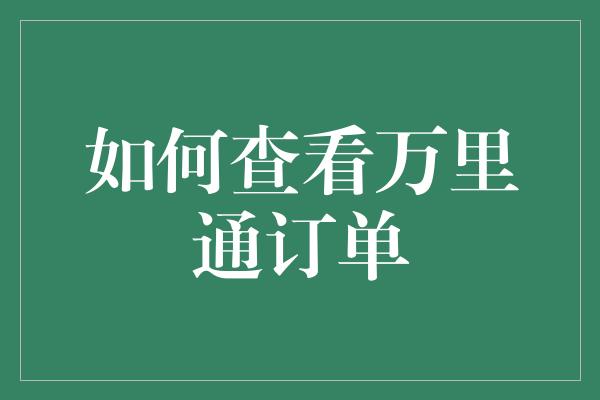 如何查看万里通订单